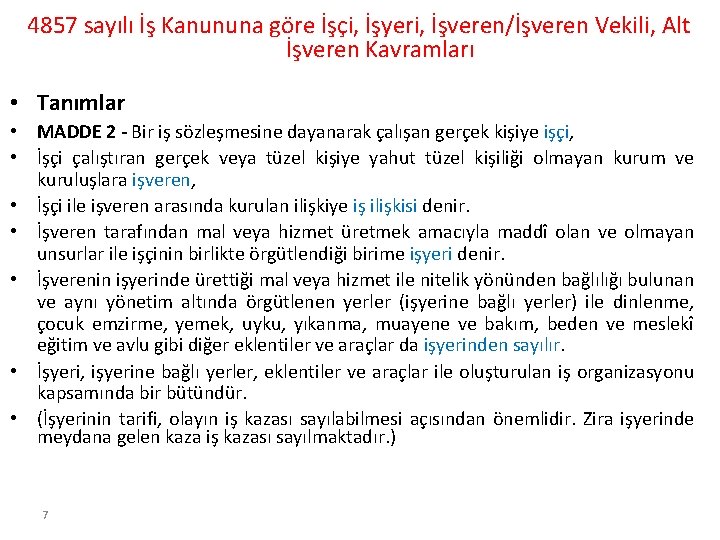 4857 sayılı İş Kanununa göre İşçi, İşyeri, İşveren/İşveren Vekili, Alt İşveren Kavramları

• Tanımlar
• MADDE 2 - Bir iş sözleşmesine dayanarak çalışan gerçek kişiye işçi,
• İşçi çalıştıran gerçek veya tüzel kişiye yahut tüzel kişiliği olmayan kurum ve kuruluşlara işveren,
• İşçi ile işveren arasında kurulan ilişkiye iş ilişkisi denir.
• İşveren tarafından mal veya hizmet üretmek amacıyla maddî olan ve olmayan unsurlar ile işçinin birlikte örgütlendiği birime işyeri denir.
• İşverenin işyerinde ürettiği mal veya hizmet ile nitelik yönünden bağlılığı bulunan ve aynı yönetim altında örgütlenen yerler (işyerine bağlı yerler) ile dinlenme, çocuk emzirme, yemek, uyku, yıkanma, muayene ve bakım, beden ve meslekî eğitim ve avlu gibi diğer eklentiler ve araçlar da işyerinden sayılır.
• İşyeri, işyerine bağlı yerler, eklentiler ve araçlar ile oluşturulan iş organizasyonu kapsamında bir bütündür.
• (İşyerinin tarifi, olayın iş kazası sayılabilmesi açısından önemlidir. Zira işyerinde meydana gelen kaza iş kazası sayılmaktadır.)

7